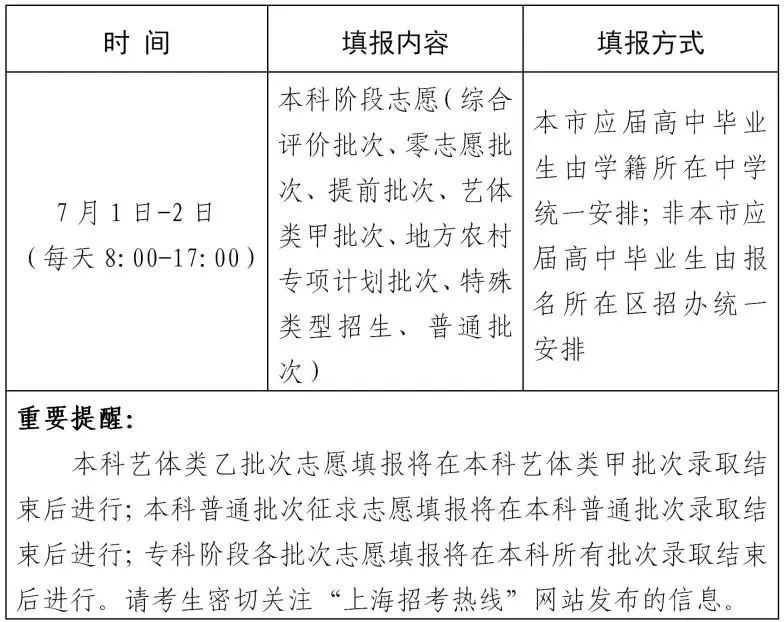 | 时 间 | 填报内容 | 填报方式 |
|---|---|---|
| 7月1日-2日（每天8:00-17:00） | 本科阶段志愿（综合评价批次、零志愿批次、提前批次、艺体类甲批次、地方农村专项计划批次、特殊类型招生、普通批次） | 本市应届高中毕业生由学籍所在中学统一安排；非本市应届高中毕业生由报名所在区招办统一安排 |

重要提醒：

本科艺体类乙批次志愿填报将在本科艺体类甲批次录取结束后进行；本科普通批次征求志愿填报将在本科普通批次录取结束后进行；专科阶段各批次志愿填报将在本科所有批次录取结束后进行。请考生密切关注“上海招考热线”网站发布的信息。